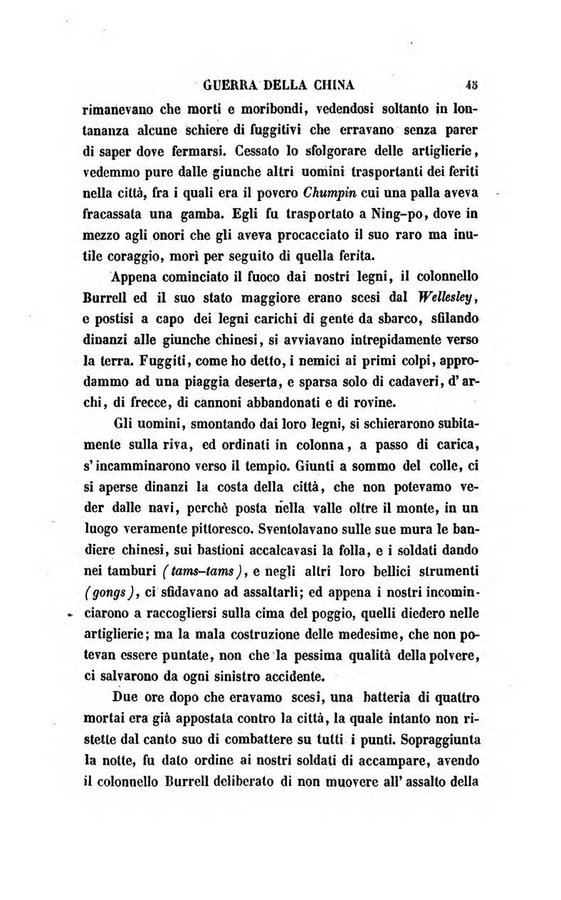 GUERRA DELLA CHINA 45

rimanevano che morti e moribondi, vedendosi soltanto in lontananza alcune schiere di fuggitivi che erravano senza parer di saper dove fermarsi. Cessato lo sfolgorare delle artiglierie, vedemmo pure dalle giunche altri uomini trasportanti dei feriti nella città, fra i quali era il povero Chumpin cui una palla aveva fracassata una gamba. Egli fu trasportato a Ning-po, dove in mezzo agli onori che gli aveva procacciato il suo raro ma inutile coraggio, morì per seguito di quella ferita.

Appena cominciato il fuoco dai nostri legni, il colonnello Burrell ed il suo stato maggiore erano scesi dal Wellesley, e postisi a capo dei legni carichi di gente da sbarco, sfilando dinanzi alle giunche chinesi, si avviavano intrepidamente verso la terra. Fuggiti, come ho detto, i nemici ai primi colpi, approdammo ad una piaggia deserta, e sparsa solo di cadaveri, d'archi, di frecce, di cannoni abbandonati e di rovine.

Gli uomini, smontando dai loro legni, si schierarono subitamente sulla riva, ed ordinati in colonna, a passo di carica, s'incamminarono verso il tempio. Giunti a sommo del colle, ci si aperse dinanzi la costa della città, che non potevamo veder dalle navi, perchè posta nella valle oltre il monte, in un luogo veramente pittoresco. Sventolavano sulle sue mura le bandiere chinesi, sui bastioni accalcavasi la folla, e i soldati dando nei tamburi (tams-tams), e negli altri loro bellici strumenti (gongs), ci sfidavano ad assaltarli; ed appena i nostri incominciarono a raccogliersi sulla cima del poggio, quelli diedero nelle artiglierie; ma la mala costruzione delle medesime, che non potevan essere puntate, non che la pessima qualità della polvere, ci salvarono da ogni sinistro accidente.

Due ore dopo che eravamo scesi, una batteria di quattro mortai era già appostata contro la città, la quale intanto non ristette dal canto suo di combattere su tutti i punti. Sopraggiunta la notte, fu dato ordine ai nostri soldati di accampare, avendo il colonnello Burrell deliberato di non muovere all'assalto della